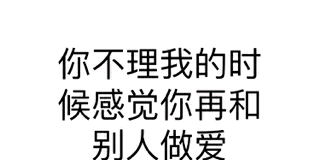 你不理我的时候感觉你再和别人做爱